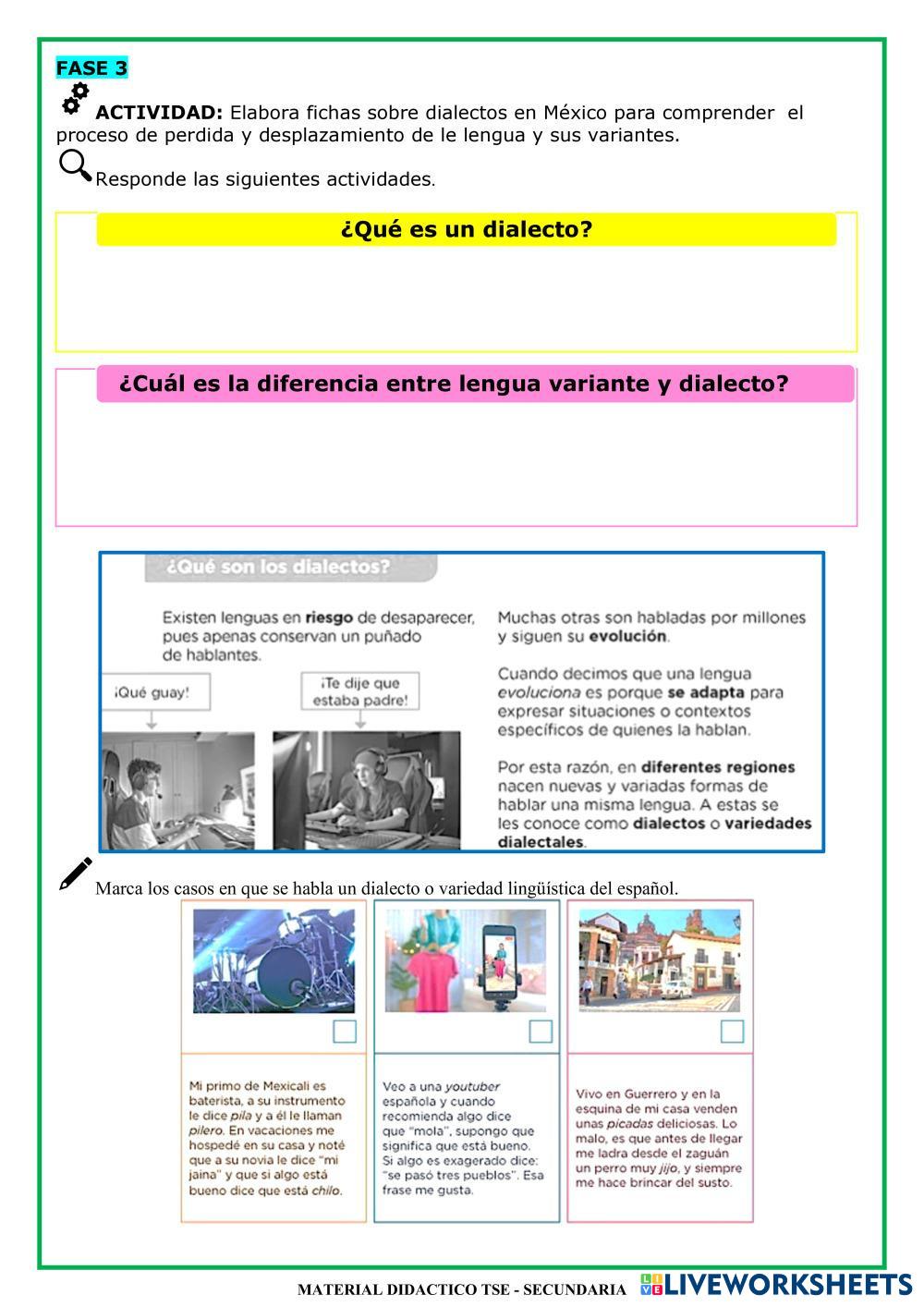 FASE 3

ACTIVIDAD: Elabora fichas sobre dialectos en México para comprender el proceso de perdida y desplazamiento de le lengua y sus variantes.

Responde las siguientes actividades.

¿Qué es un dialecto?

¿Cuál es la diferencia entre lengua variante y dialecto?

¿Qué son los dialectos?

Existen lenguas en riesgo de desaparecer, pues apenas conservan un puñado de hablantes.

¡Qué guay!

¡Te dije que estaba padre!

Muchas otras son habladas por millones y siguen su evolución.

Cuando decimos que una lengua evoluciona es porque se adapta para expresar situaciones o contextos específicos de quienes la hablan.

Por esta razón, en diferentes regiones nacen nuevas y variadas formas de hablar una misma lengua. A estas se les conoce como dialectos o variedades dialectales.

Marca los casos en que se habla un dialecto o variedad lingüística del español.

Mi primo de Mexicali es baterista, a su instrumento le dice pila y a él le llaman pilero. En vacaciones me hospedé en su casa y noté que a su novia le dice "mi jaina" y que si algo está bueno dice que está chilo.

Veo a una youtuber española y cuando recomienda algo dice que "mola", supongo que significa que está bueno. Si algo es exagerado dice: "se pasó tres pueblos". Esa frase me gusta.

Vivo en Guerrero y en la esquina de mi casa venden unas picadas deliciosas. Lo malo, es que antes de llegar me ladra desde el zaguán un perro muy jijo, y siempre me hace brincar del susto.

MATERIAL DIDACTICO TSE - SECUNDARIA LIVEWORKSHEETS